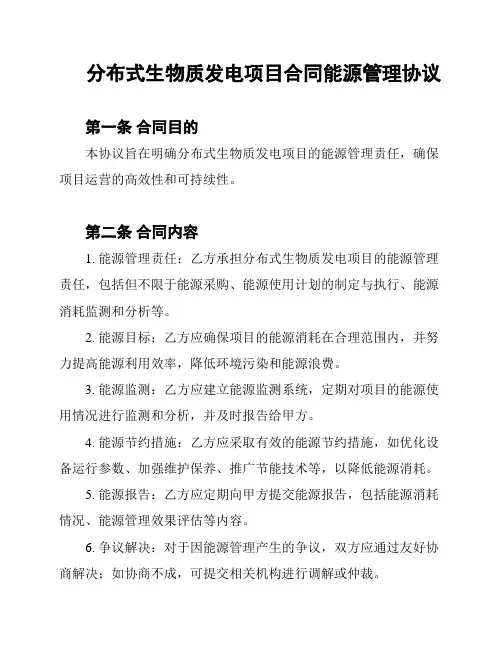 分布式生物质发电项目合同能源管理协议

第一条 合同目的

本协议旨在明确分布式生物质发电项目的能源管理责任，确保项目运营的高效性和可持续性。

第二条 合同内容

1. 能源管理责任：乙方承担分布式生物质发电项目的能源管理责任，包括但不限于能源采购、能源使用计划的制定与执行、能源消耗监测和分析等。

2. 能源目标：乙方应确保项目的能源消耗在合理范围内，并努力提高能源利用效率，降低环境污染和能源浪费。

3. 能源监测：乙方应建立能源监测系统，定期对项目的能源使用情况进行监测和分析，并及时报告给甲方。

4. 能源节约措施：乙方应采取有效的能源节约措施，如优化设备运行参数、加强维护保养、推广节能技术等，以降低能源消耗。

5. 能源报告：乙方应定期向甲方提交能源报告，包括能源消耗情况、能源管理效果评估等内容。

6. 争议解决：对于因能源管理产生的争议，双方应通过友好协商解决；如协商不成，可提交相关机构进行调解或仲裁。